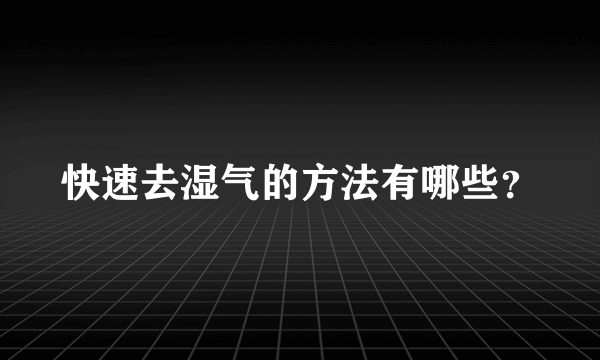 快速去湿气的方法有哪些？